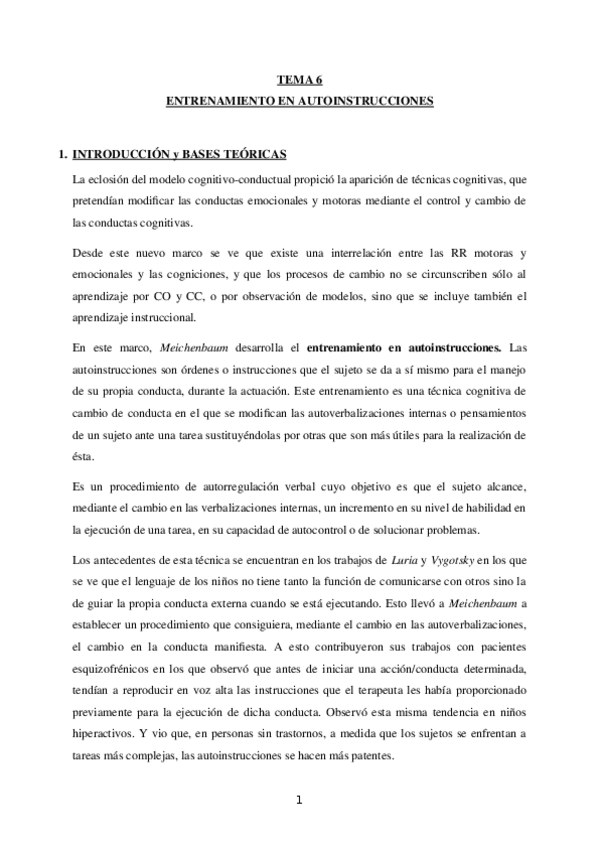 TEMA 6
ENTRENAMIENTO EN AUTOINSTRUCCIONES

1. INTRODUCCIÓN y BASES TEÓRICAS

La eclosión del modelo cognitivo-conductual propició la aparición de técnicas cognitivas, que pretendían modificar las conductas emocionales y motoras mediante el control y cambio de las conductas cognitivas.

Desde este nuevo marco se ve que existe una interrelación entre las RR motoras y emocionales y las cogniciones, y que los procesos de cambio no se circunscriben sólo al aprendizaje por CO y CC, o por observación de modelos, sino que se incluye también el aprendizaje instruccional.

En este marco, Meichenbaum desarrolla el entrenamiento en autoinstrucciones. Las autoinstrucciones son órdenes o instrucciones que el sujeto se da a sí mismo para el manejo de su propia conducta, durante la actuación. Este entrenamiento es una técnica cognitiva de cambio de conducta en el que se modifican las autoverbalizaciones internas o pensamientos de un sujeto ante una tarea sustituyéndolas por otras que son más útiles para la realización de ésta.

Es un procedimiento de autorregulación verbal cuyo objetivo es que el sujeto alcance, mediante el cambio en las verbalizaciones internas, un incremento en su nivel de habilidad en la ejecución de una tarea, en su capacidad de autocontrol o de solucionar problemas.

Los antecedentes de esta técnica se encuentran en los trabajos de Luria y Vygotsky en los que se ve que el lenguaje de los niños no tiene tanto la función de comunicarse con otros sino la de guiar la propia conducta externa cuando se está ejecutando. Esto llevó a Meichenbaum a establecer un procedimiento que consiguiera, mediante el cambio en las autoverbalizaciones, el cambio en la conducta manifiesta. A esto contribuyeron sus trabajos con pacientes esquizofrénicos en los que observó que antes de iniciar una acción/conducta determinada, tendían a reproducir en voz alta las instrucciones que el terapeuta les había proporcionado previamente para la ejecución de dicha conducta. Observó esta misma tendencia en niños hiperactivos. Y vio que, en personas sin trastornos, a medida que los sujetos se enfrentan a tareas más complejas, las autoinstrucciones se hacen más patentes.

1